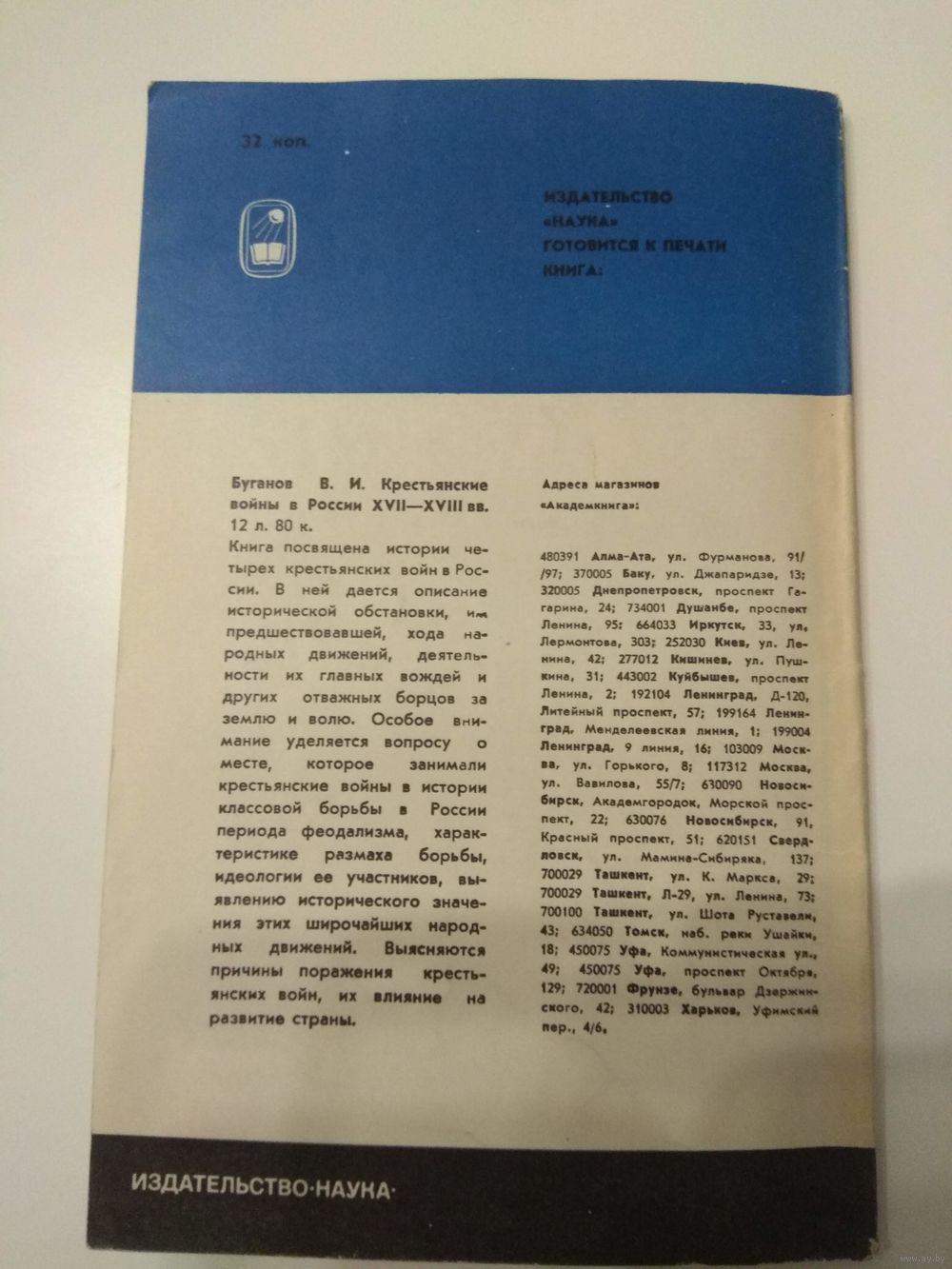 32 коп.

ИЗДАТЕЛЬСТВО «НАУКА» ГОТОВИТСЯ К ПЕЧАТИ КНИГА:

Буганов В. И. Крестьянские войны в России XVII—XVIII вв. 12 л. 80 к.

Книга посвящена истории четырех крестьянских войн в России. В ней дается описание исторической обстановки, им предшествовавшей, хода народных движений, деятельности их главных вождей и других отважных борцов за землю и волю. Особое внимание уделяется вопросу о месте, которое занимали крестьянские войны в истории классовой борьбы в России периода феодализма, характеристике размаха борьбы, идеологии ее участников, выявлению исторического значения этих широчайших народных движений. Выясняются причины поражения крестьянских войн, их влияние на развитие страны.

Адреса магазинов «Академкнига»:

480391 Алма-Ата, ул. Фурманова, 91/97; 370005 Баку, ул. Джапаридзе, 13; 320005 Днепропетровск, проспект Гагарина, 24; 734001 Душанбе, проспект Ленина, 95; 664033 Иркутск, 33, ул. Лермонтова, 303; 252030 Киев, ул. Ленина, 42; 277012 Кишинев, ул. Пушкина, 31; 443002 Куйбышев, проспект Ленина, 2; 192104 Ленинград, Д-120, Литейный проспект, 57; 199164 Ленинград, Менделеевская линия, 1; 199004 Ленинград, 9 линия, 16; 103009 Москва, ул. Горького, 8; 117312 Москва, ул. Вавилова, 55/7; 630090 Новосибирск, Академгородок, Морской проспект, 22; 630076 Новосибирск, 91, Красный проспект, 51; 620151 Свердловск, ул. Мамина-Сибиряка, 137; 700029 Ташкент, ул. К. Маркса, 29; 700029 Ташкент, Л-29, ул. Ленина, 73; 700100 Ташкент, ул. Шота Руставели, 43; 634050 Томск, наб. реки Ушайки, 18; 450075 Уфа, Коммунистическая ул., 49; 450075 Уфа, проспект Октября, 129; 720001 Фрунзе, бульвар Дзержинского, 42; 310003 Харьков, Уфимский пер., 4/6.

ИЗДАТЕЛЬСТВО·НАУКА·